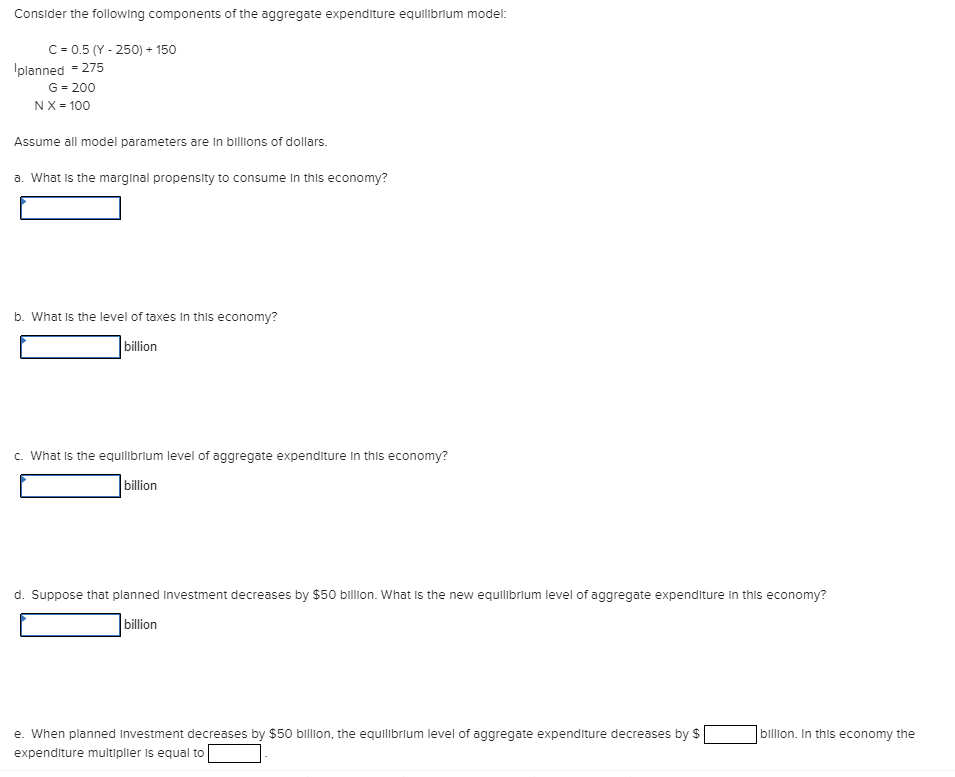 Consider the following components of the aggregate expenditure equilibrium model:

$C = 0.5 (Y - 250) + 150$
$I_{planned} = 275$
$G = 200$
$NX = 100$

Assume all model parameters are in billions of dollars.

a. What is the marginal propensity to consume in this economy?

b. What is the level of taxes in this economy?

billion

c. What is the equilibrium level of aggregate expenditure in this economy?

billion

d. Suppose that planned investment decreases by $50 billion. What is the new equilibrium level of aggregate expenditure in this economy?

billion

e. When planned investment decreases by $50 billion, the equilibrium level of aggregate expenditure decreases by $ billion. In this economy the expenditure multiplier is equal to .